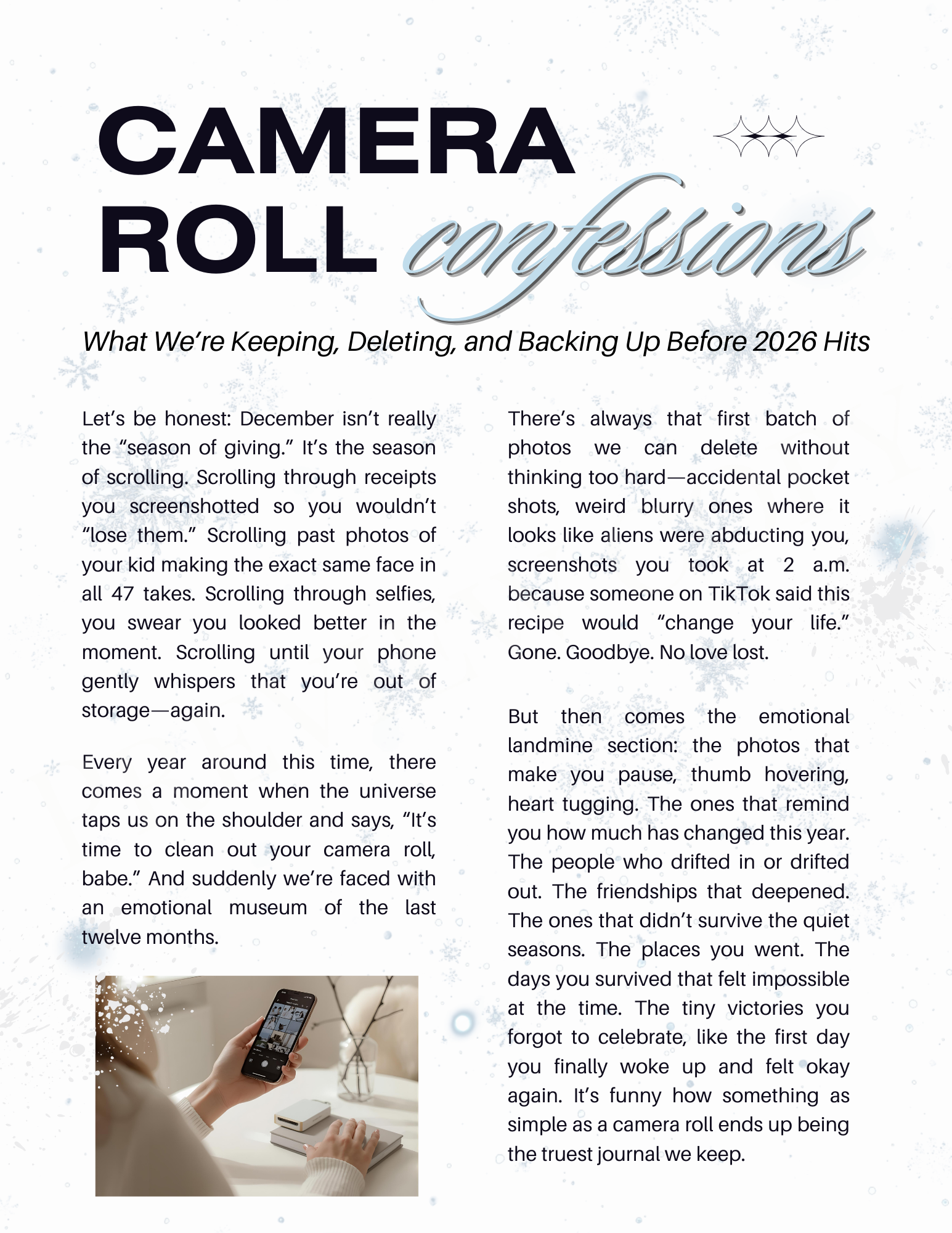 CAMERA ROLL confessions

What We're Keeping, Deleting, and Backing Up Before 2026 Hits

Let's be honest: December isn't really the "season of giving." It's the season of scrolling. Scrolling through receipts you screenshotted so you wouldn't "lose them." Scrolling past photos of your kid making the exact same face in all 47 takes. Scrolling through selfies, you swear you looked better in the moment. Scrolling until your phone gently whispers that you're out of storage—again.

Every year around this time, there comes a moment when the universe taps us on the shoulder and says, "It's time to clean out your camera roll, babe." And suddenly we're faced with an emotional museum of the last twelve months.

There's always that first batch of photos we can delete without thinking too hard—accidental pocket shots, weird blurry ones where it looks like aliens were abducting you, screenshots you took at 2 a.m. because someone on TikTok said this recipe would "change your life." Gone. Goodbye. No love lost.

But then comes the emotional landmine section: the photos that make you pause, thumb hovering, heart tugging. The ones that remind you how much has changed this year. The people who drifted in or drifted out. The friendships that deepened. The ones that didn't survive the quiet seasons. The places you went. The days you survived that felt impossible at the time. The tiny victories you forgot to celebrate, like the first day you finally woke up and felt okay again. It's funny how something as simple as a camera roll ends up being the truest journal we keep.